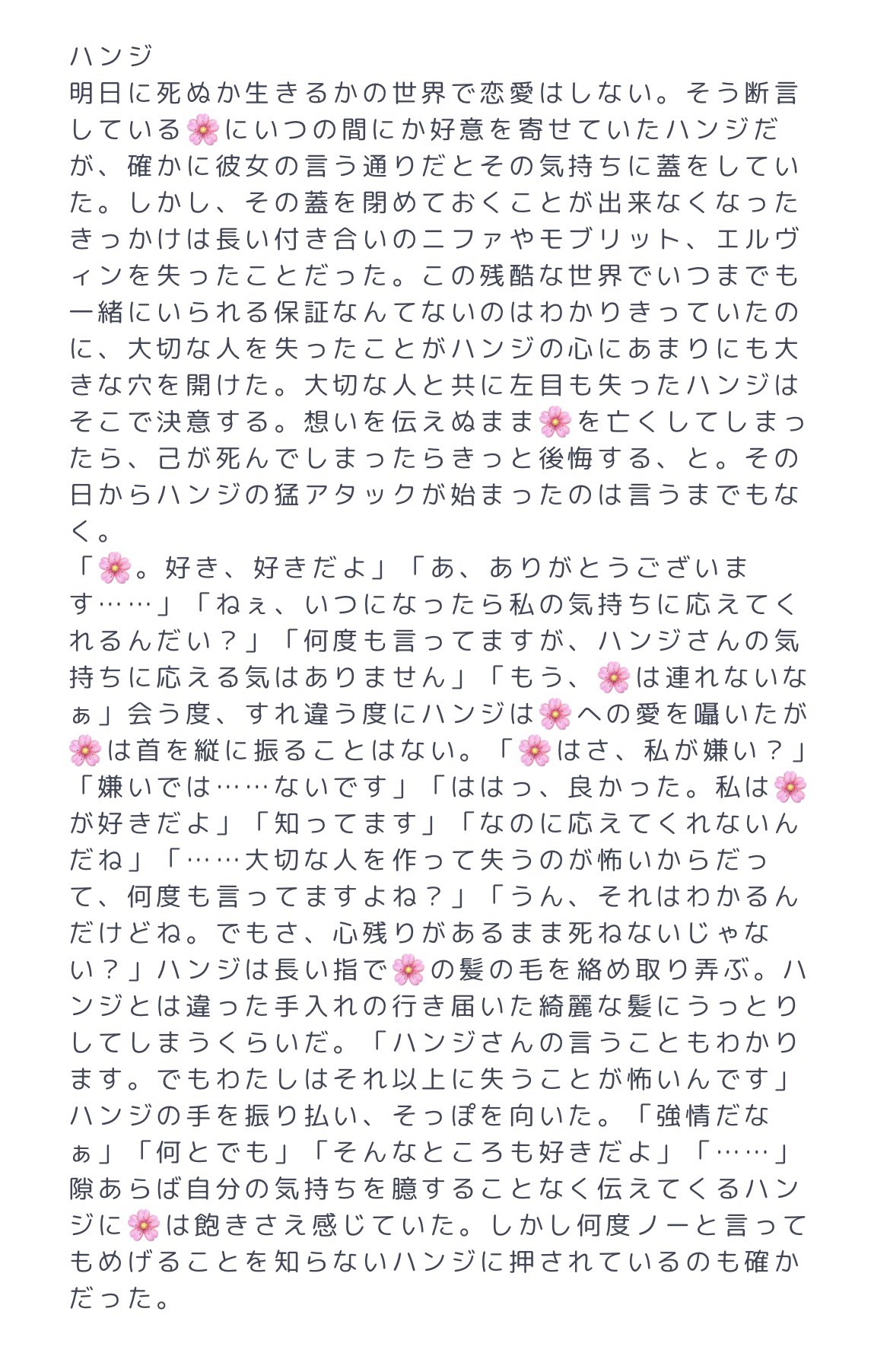 ハンジ
明日に死ぬか生きるかの世界で恋愛はしない。そう断言している🌸にいつの間にか好意を寄せていたハンジだが、確かに彼女の言う通りだとその気持ちに蓋をしていた。しかし、その蓋を閉めておくことが出来なくなったきっかけは長い付き合いのニファやモブリット、エルヴィンを失ったことだった。この残酷な世界でいつまでも一緒にいられる保証なんてないのはわかりきっていたのに、大切な人を失ったことがハンジの心にあまりにも大きな穴を開けた。大切な人と共に左目も失ったハンジはそこで決意する。想いを伝えぬまま🌸を亡くしてしまったら、己が死んでしまったらきっと後悔する、と。その日からハンジの猛アタックが始まったのは言うまでもなく。
「🌸。好き、好きだよ」「あ、ありがとうございます……」「ねぇ、いつになったら私の気持ちに応えてくれるんだい？」「何度も言ってますが、ハンジさんの気持ちに応える気はありません」「もう、🌸は連れないなぁ」会う度、すれ違う度にハンジは🌸への愛を囁いたが🌸は首を縦に振ることはない。「🌸はさ、私が嫌い？」「嫌いでは……ないです」「ははっ、良かった。私は🌸が好きだよ」「知ってます」「なのに応えてくれないんだね」「……大切な人を作って失うのが怖いからだって、何度も言ってますよね？」「うん、それはわかるんだけどね。でもさ、心残りがあるまま死ねないじゃない？」ハンジは長い指で🌸の髪の毛を絡め取り弄ぶ。ハンジとは違った手入れの行き届いた綺麗な髪にうっとりしてしまうくらいだ。「ハンジさんの言うこともわかります。でもわたしはそれ以上に失うことが怖いんです」ハンジの手を振り払い、そっぽを向いた。「強情だなぁ」「何とでも」「そんなところも好きだよ」「……」隙あらば自分の気持ちを臆することなく伝えてくるハンジに🌸は飽きさえ感じていた。しかし何度ノーと言ってもめげることを知らないハンジに押されているのも確かだった。